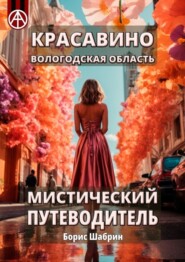 КРАСАВИНО
ВОЛОГОДСКАЯ ОБЛАСТЬ

МИСТИЧЕСКИЙ ПУТЕВОДИТЕЛЬ

Борис Шабрин